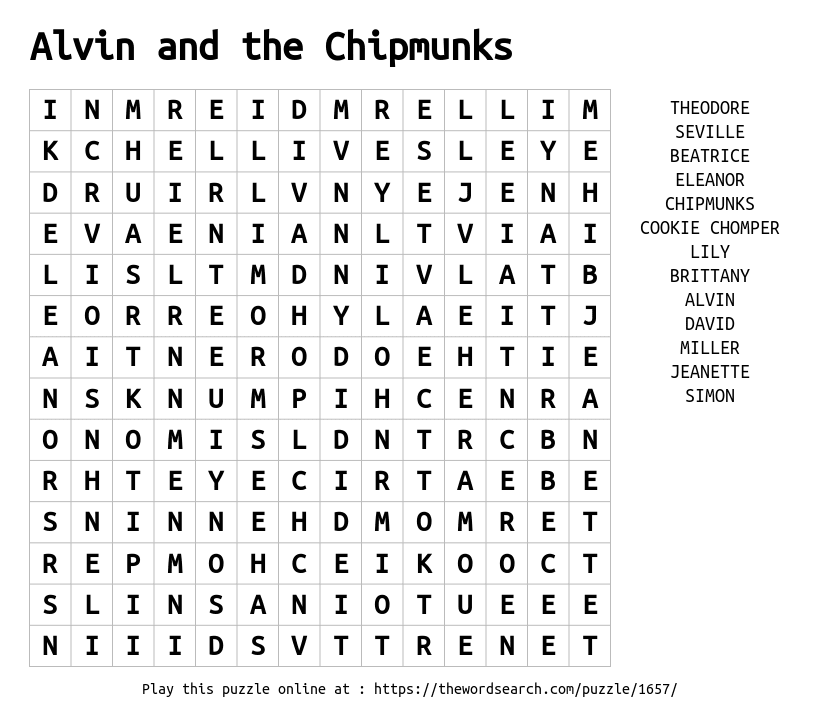 Alvin and the Chipmunks

| I | N | M | R | E | I | D | M | R | E | L | L | I | M |
|---|---|---|---|---|---|---|---|---|---|---|---|---|---|
| K | C | H | E | L | L | I | V | E | S | L | E | Y | E |
| D | R | U | I | R | L | V | N | Y | E | J | E | N | H |
| E | V | A | E | N | I | A | N | L | T | V | I | A | I |
| L | I | S | L | T | M | D | N | I | V | L | A | T | B |
| E | O | R | R | E | O | H | Y | L | A | E | I | T | J |
| A | I | T | N | E | R | O | D | O | E | H | T | I | E |
| N | S | K | N | U | M | P | I | H | C | E | N | R | A |
| O | N | O | M | I | S | L | D | N | T | R | C | B | N |
| R | H | T | E | Y | E | C | I | R | T | A | E | B | E |
| S | N | I | N | N | E | H | D | M | O | M | R | E | T |
| R | E | P | M | O | H | C | E | I | K | O | O | C | T |
| S | L | I | N | S | A | N | I | O | T | U | E | E | E |
| N | I | I | I | D | S | V | T | T | R | E | N | E | T |

THEODORE
SEVILLE
BEATRICE
ELEANOR
CHIPMUNKS
COOKIE CHOMPER
LILY
BRITTANY
ALVIN
DAVID
MILLER
JEANETTE
SIMON

Play this puzzle online at : https://thewordsearch.com/puzzle/1657/